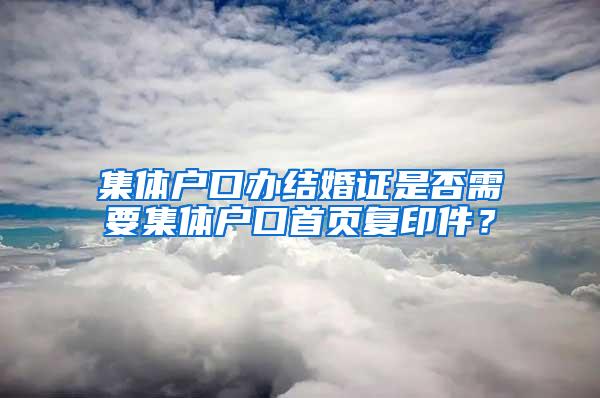 集体户口办结婚证是否需要集体户口首页复印件？